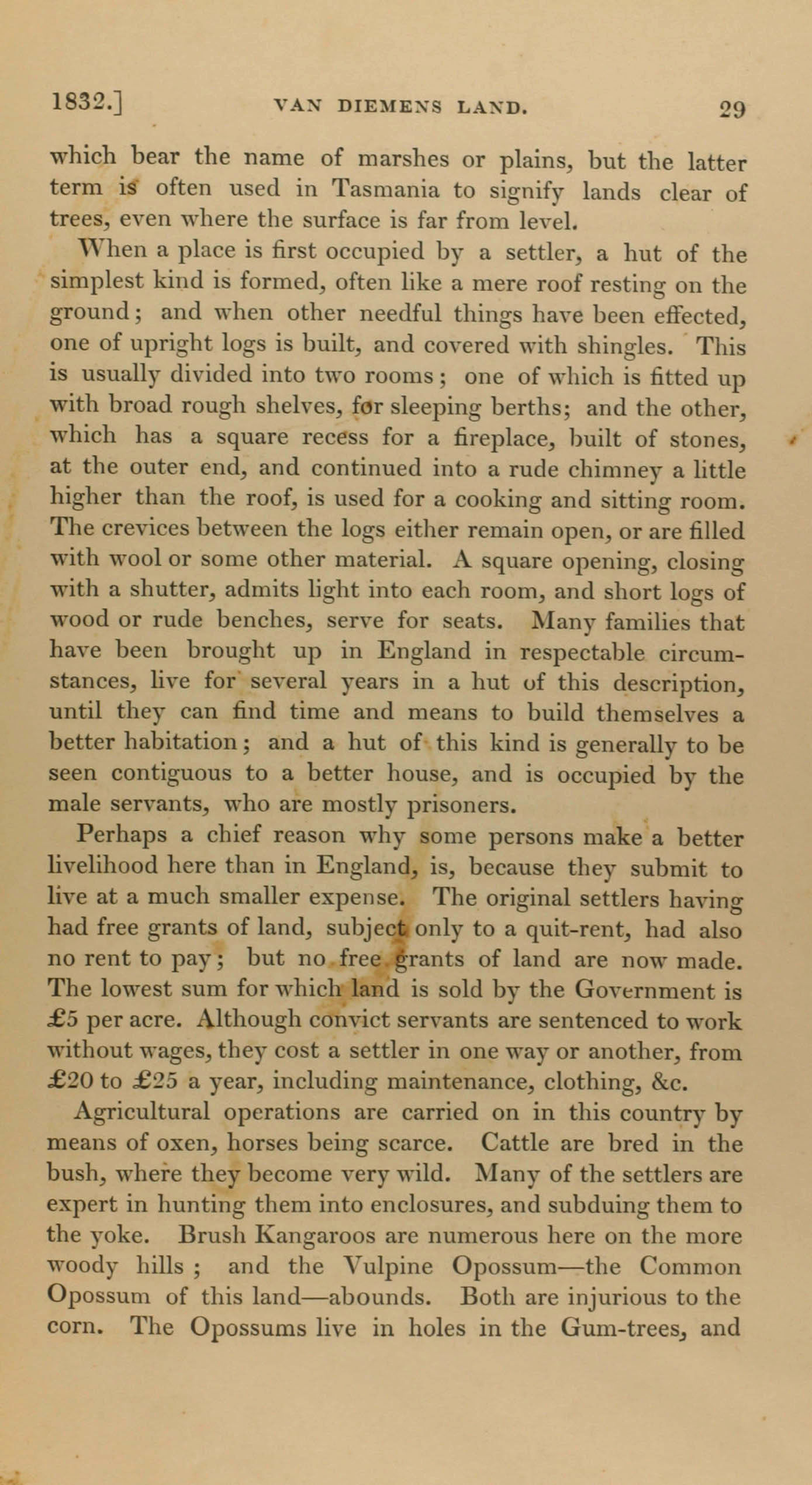 1832.] VAN DIEMENS LAND. 29

which bear the name of marshes or plains, but the latter term is often used in Tasmania to signify lands clear of trees, even where the surface is far from level.

When a place is first occupied by a settler, a hut of the simplest kind is formed, often like a mere roof resting on the ground; and when other needful things have been effected, one of upright logs is built, and covered with shingles. This is usually divided into two rooms; one of which is fitted up with broad rough shelves, for sleeping berths; and the other, which has a square recess for a fireplace, built of stones, at the outer end, and continued into a rude chimney a little higher than the roof, is used for a cooking and sitting room. The crevices between the logs either remain open, or are filled with wool or some other material. A square opening, closing with a shutter, admits light into each room, and short logs of wood or rude benches, serve for seats. Many families that have been brought up in England in respectable circumstances, live for several years in a hut of this description, until they can find time and means to build themselves a better habitation; and a hut of this kind is generally to be seen contiguous to a better house, and is occupied by the male servants, who are mostly prisoners.

Perhaps a chief reason why some persons make a better livelihood here than in England, is, because they submit to live at a much smaller expense. The original settlers having had free grants of land, subject only to a quit-rent, had also no rent to pay; but no free grants of land are now made. The lowest sum for which land is sold by the Government is £5 per acre. Although convict servants are sentenced to work without wages, they cost a settler in one way or another, from £20 to £25 a year, including maintenance, clothing, &c.

Agricultural operations are carried on in this country by means of oxen, horses being scarce. Cattle are bred in the bush, where they become very wild. Many of the settlers are expert in hunting them into enclosures, and subduing them to the yoke. Brush Kangaroos are numerous here on the more woody hills ; and the Vulpine Opossum—the Common Opossum of this land—abounds. Both are injurious to the corn. The Opossums live in holes in the Gum-trees, and